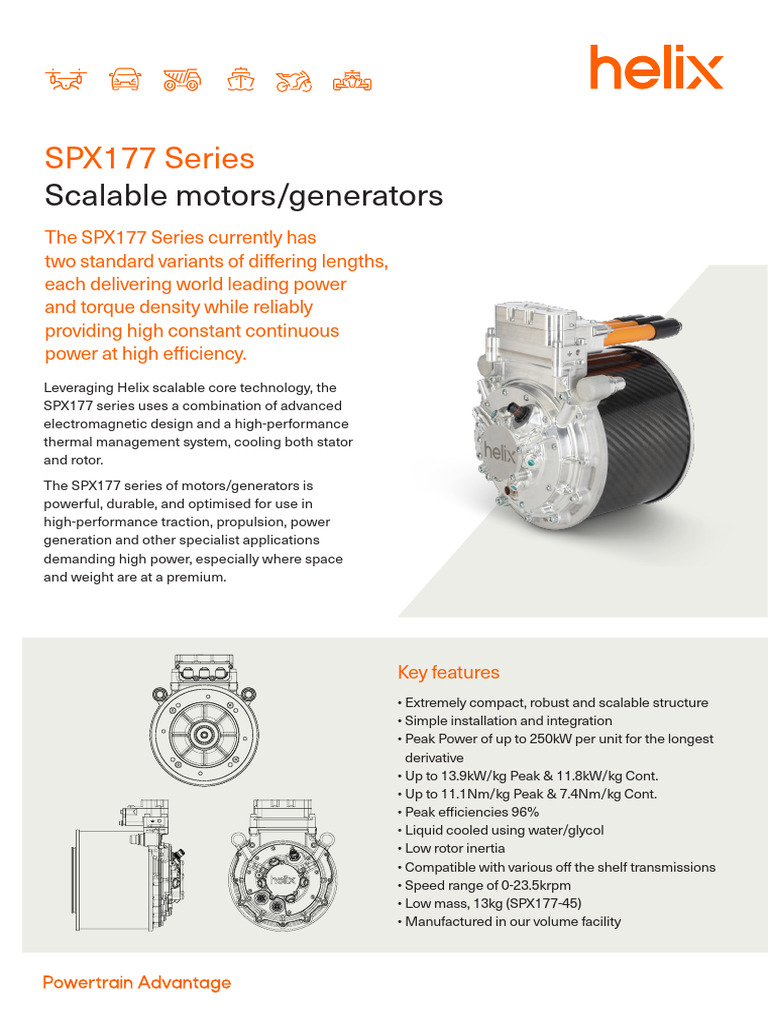 helix

SPX177 Series
Scalable motors/generators

The SPX177 Series currently has two standard variants of differing lengths, each delivering world leading power and torque density while reliably providing high constant continuous power at high efficiency.

Leveraging Helix scalable core technology, the SPX177 series uses a combination of advanced electromagnetic design and a high-performance thermal management system, cooling both stator and rotor.

The SPX177 series of motors/generators is powerful, durable, and optimised for use in high-performance traction, propulsion, power generation and other specialist applications demanding high power, especially where space and weight are at a premium.

helix

helix

Key features

• Extremely compact, robust and scalable structure
• Simple installation and integration
• Peak Power of up to 250kW per unit for the longest derivative
• Up to 13.9kW/kg Peak & 11.8kW/kg Cont.
• Up to 11.1Nm/kg Peak & 7.4Nm/kg Cont.
• Peak efficiencies 96%
• Liquid cooled using water/glycol
• Low rotor inertia
• Compatible with various off the shelf transmissions
• Speed range of 0-23.5krpm
• Low mass, 13kg (SPX177-45)
• Manufactured in our volume facility

Powertrain Advantage